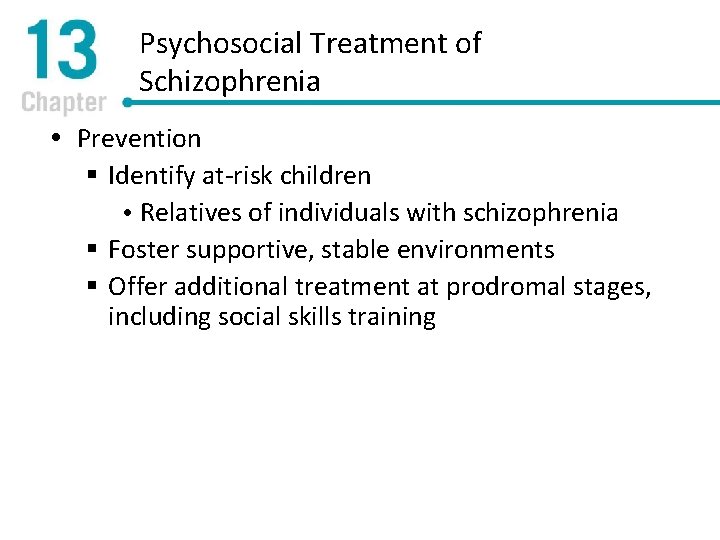 13
Chapter

Psychosocial Treatment of Schizophrenia

• Prevention
▪ Identify at-risk children
• Relatives of individuals with schizophrenia
▪ Foster supportive, stable environments
▪ Offer additional treatment at prodromal stages, including social skills training